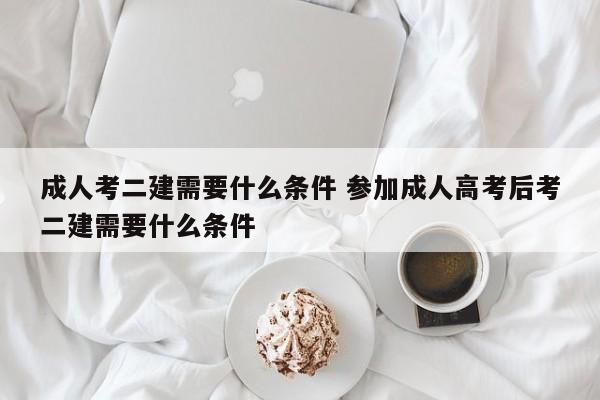 成人考二建需要什么条件 参加成人高考后考二建需要什么条件